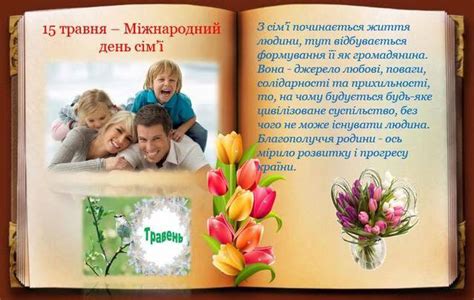 15 травня – Міжнародний день сім'ї

Травень

З сім'ї починається життя людини, тут відбувається формування її як громадянина. Вона - джерело любові, поваги, солідарності та прихильності, то, на чому будується будь-яке цивілізоване суспільство, без чого не може існувати людина. Благополуччя родини - ось мірило розвитку і прогресу країни.